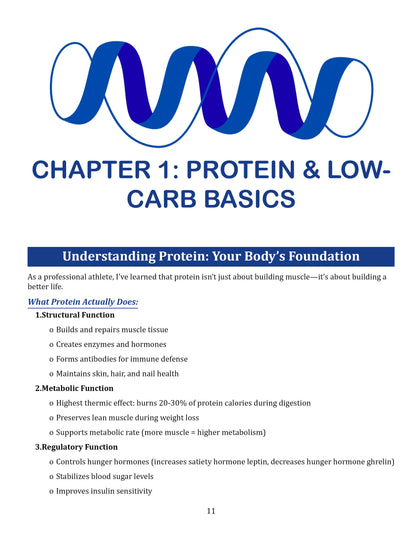 CHAPTER 1: PROTEIN & LOW-CARB BASICS

Understanding Protein: Your Body's Foundation

As a professional athlete, I've learned that protein isn't just about building muscle—it's about building a better life.

What Protein Actually Does:

1.Structural Function

o Builds and repairs muscle tissue

o Creates enzymes and hormones

o Forms antibodies for immune defense

o Maintains skin, hair, and nail health

2.Metabolic Function

o Highest thermic effect: burns 20-30% of protein calories during digestion

o Preserves lean muscle during weight loss

o Supports metabolic rate (more muscle = higher metabolism)

3.Regulatory Function

o Controls hunger hormones (increases satiety hormone leptin, decreases hunger hormone ghrelin)

o Stabilizes blood sugar levels

o Improves insulin sensitivity

11